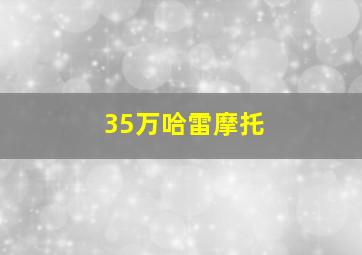 35万哈雷摩托